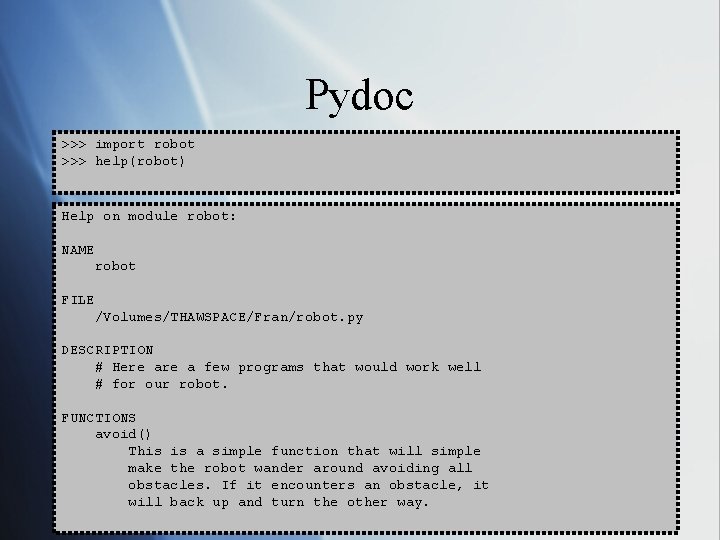 Pydoc

>>> import robot
>>> help(robot)

Help on module robot:

NAME
    robot

FILE
    /Volumes/THAWSPACE/Fran/robot.py

DESCRIPTION
    # Here are a few programs that would work well
    # for our robot.

FUNCTIONS
    avoid()
        This is a simple function that will simple make the robot wander around avoiding all obstacles. If it encounters an obstacle, it will back up and turn the other way.